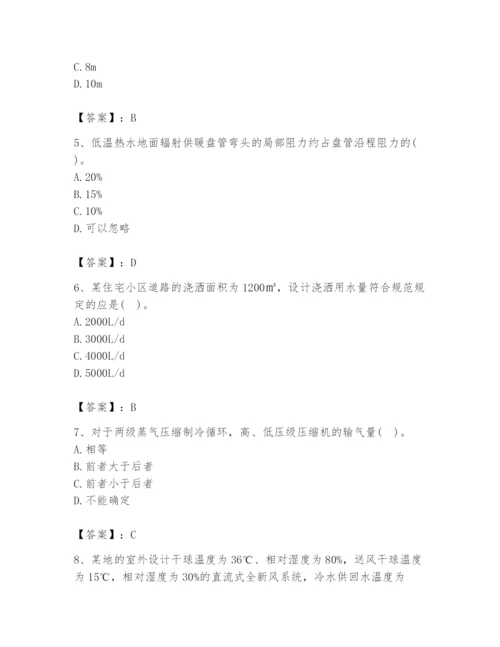 C. 8m
D. 10m

【答案】：B

5、低温热水地面辐射供暖盘管弯头的局部阻力约占盘管沿程阻力的( )。
A. 20%
B. 15%
C. 10%
D. 可以忽略

【答案】：D

6、某住宅小区道路的浇洒面积为 1200㎡，设计浇洒用水量符合规范规定的应是( )。
A. 2000L/d
B. 3000L/d
C. 4000L/d
D. 5000L/d

【答案】：B

7、对于两级蒸气压缩制冷循环，高、低压级压缩机的输气量( )。
A. 相等
B. 前者大于后者
C. 前者小于后者
D. 不能确定

【答案】：C

8、某地的室外设计干球温度为 36℃、相对湿度为 80%，送风干球温度为 15℃，相对湿度为 30%的直流式全新风系统，冷水供回水温度为